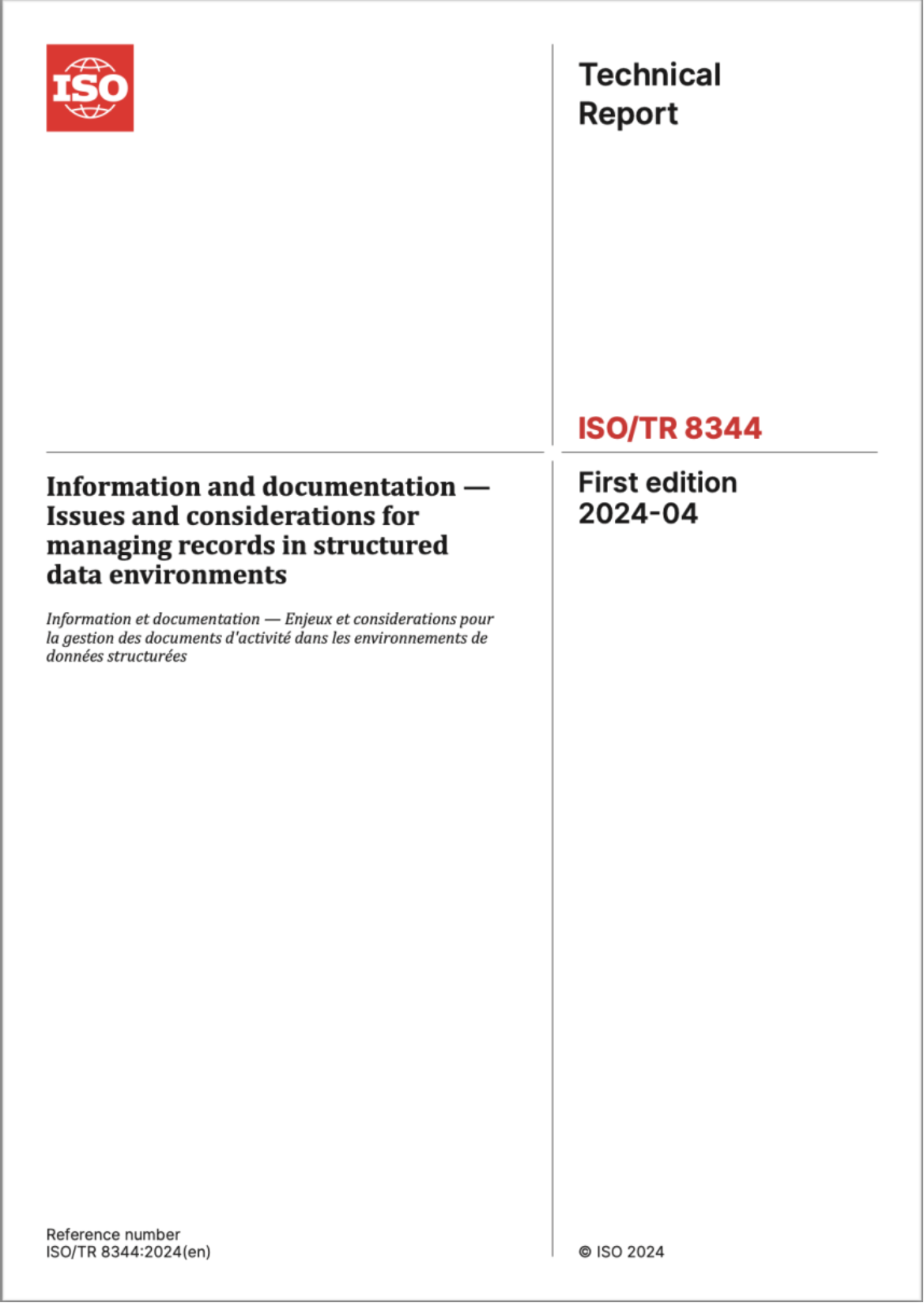 ISO

Technical Report

ISO/TR 8344

Information and documentation — Issues and considerations for managing records in structured data environments

Information et documentation — Enjeux et considerations pour la gestion des documents d'activité dans les environnements de données structurées

First edition
2024-04

Reference number
ISO/TR 8344:2024(en)

© ISO 2024